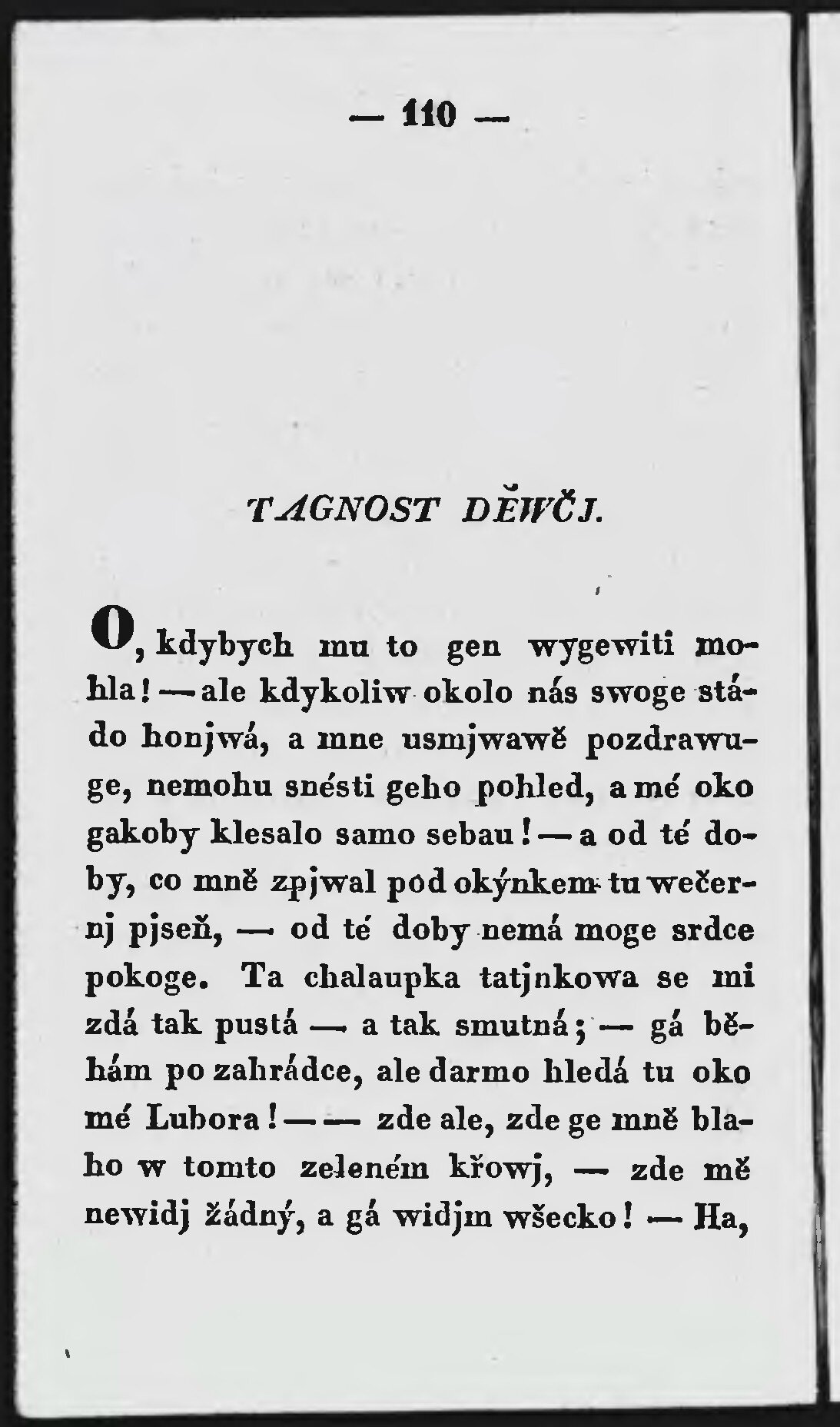 — 110 —

TAGNOST DĚWČJ.

O, kdybych mu to gen wygewiti mohla! — ale kdykoliw okolo nás swoge stádo honjwá, a mne usmjwawě pozdrawuge, nemohu snésti geho pohled, a mé oko gakoby klesalo samo sebau! — a od té doby, co mně zpjwal pod okýnkem tu wečernj pjseň, — od té doby nemá moge srdce pokoge. Ta chalaupka tatjnkowa se mi zdá tak pustá — a tak smutná; — gá běhám po zahrádce, ale darmo hledá tu oko mé Lubora! — — zde ale, zde ge mně blaho w tomto zeleném křowj, — zde mě newidj žádný, a gá widjm wšecko! — Ha,